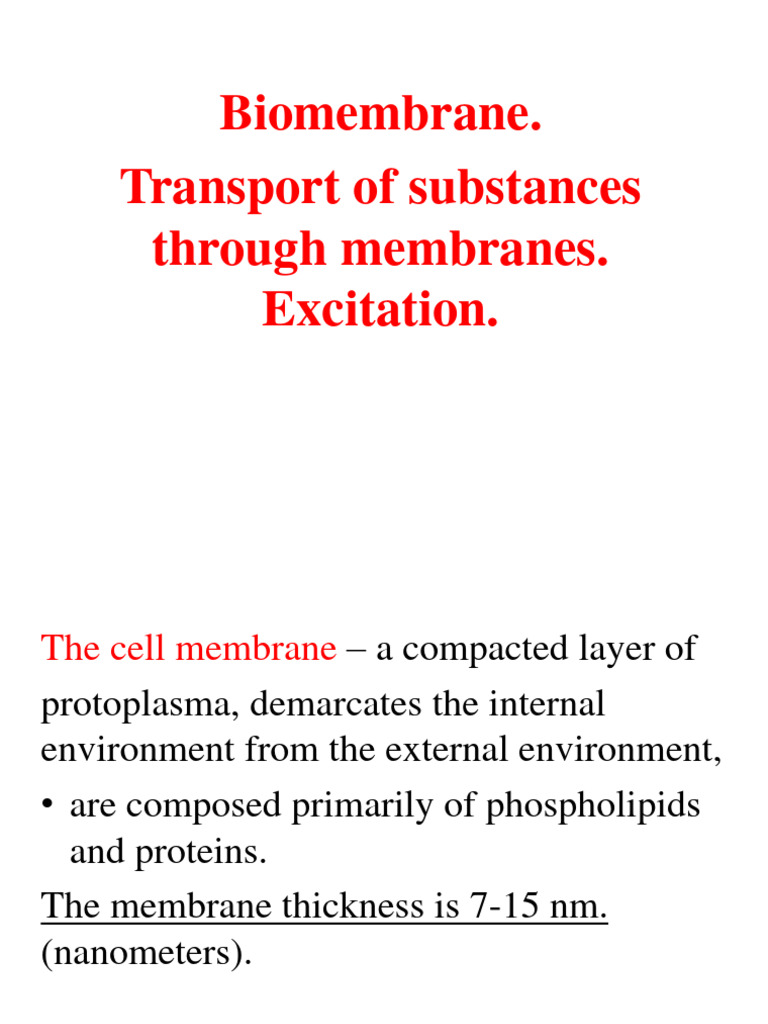 Biomembrane.
Transport of substances through membranes.
Excitation.

The cell membrane – a compacted layer of protoplasma, demarcates the internal environment from the external environment,

• are composed primarily of phospholipids and proteins.

The membrane thickness is 7-15 nm. (nanometers).